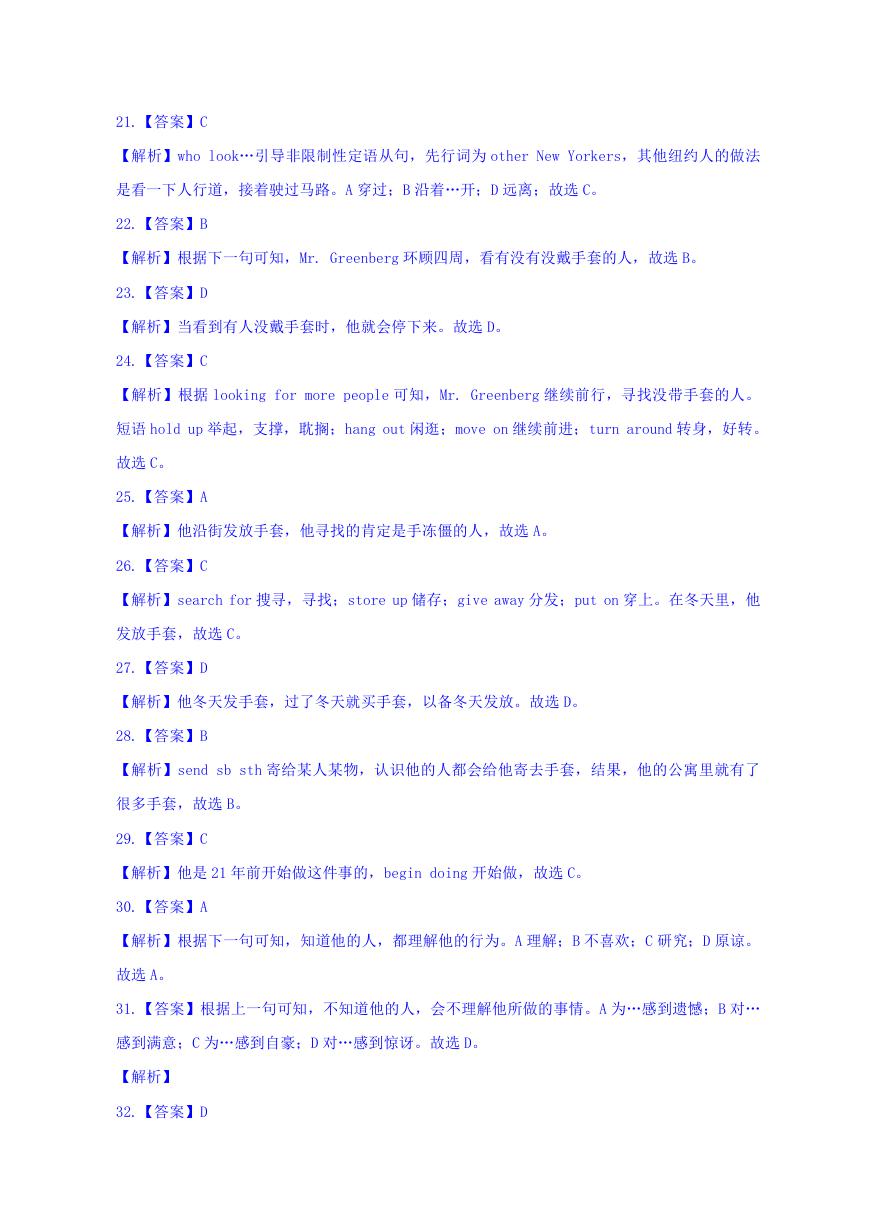 21.【答案】C

【解析】who look…引导非限制性定语从句，先行词为 other New Yorkers，其他纽约人的做法是看一下人行道，接着驶过马路。A 穿过；B 沿着…开；D 远离；故选 C。

22.【答案】B

【解析】根据下一句可知，Mr. Greenberg 环顾四周，看有没有没戴手套的人，故选 B。

23.【答案】D

【解析】当看到有人没戴手套时，他就会停下来。故选 D。

24.【答案】C

【解析】根据 looking for more people 可知，Mr. Greenberg 继续前行，寻找没带手套的人。短语 hold up 举起，支撑，耽搁；hang out 闲逛；move on 继续前进；turn around 转身，好转。故选 C。

25.【答案】A

【解析】他沿街发放手套，他寻找的肯定是手冻僵的人，故选 A。

26.【答案】C

【解析】search for 搜寻，寻找；store up 储存；give away 分发；put on 穿上。在冬天里，他发放手套，故选 C。

27.【答案】D

【解析】他冬天发手套，过了冬天就买手套，以备冬天发放。故选 D。

28.【答案】B

【解析】send sb sth 寄给某人某物，认识他的人都会给他寄去手套，结果，他的公寓里就有了很多手套，故选 B。

29.【答案】C

【解析】他是 21 年前开始做这件事的，begin doing 开始做，故选 C。

30.【答案】A

【解析】根据下一句可知，知道他的人，都理解他的行为。A 理解；B 不喜欢；C 研究；D 原谅。故选 A。

31.【答案】根据上一句可知，不知道他的人，会不理解他所做的事情。A 为…感到遗憾；B 对…感到满意；C 为…感到自豪；D 对…感到惊讶。故选 D。

【解析】

32.【答案】D